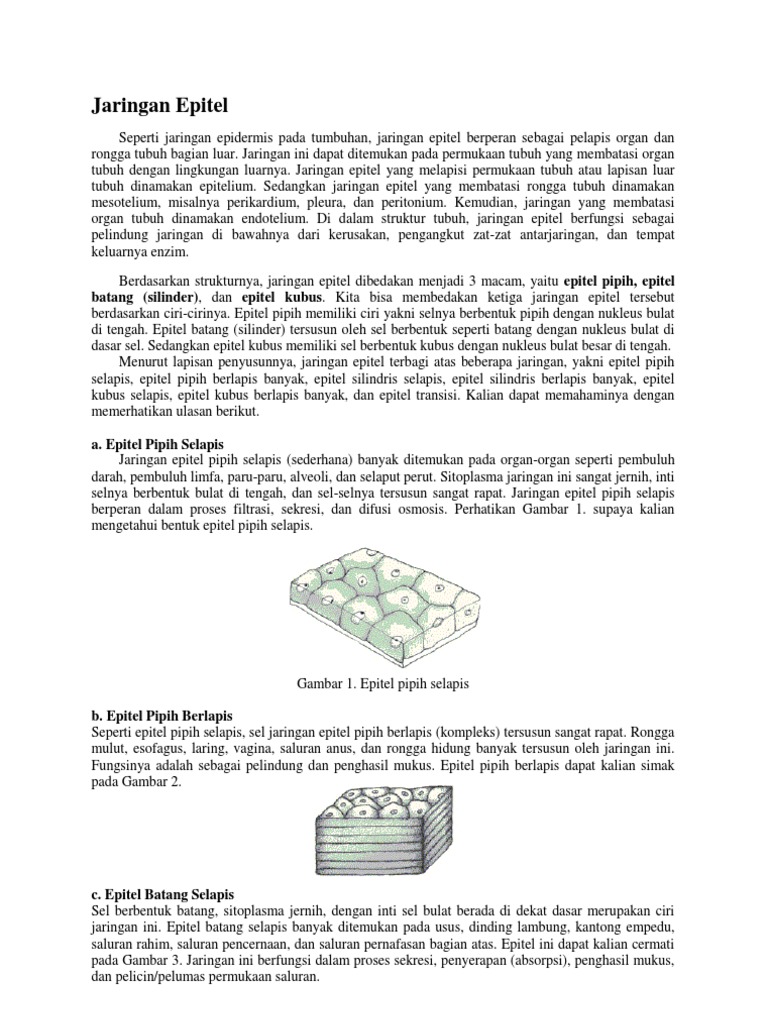 Jaringan Epitel

Seperti jaringan epidermis pada tumbuhan, jaringan epitel berperan sebagai pelapis organ dan rongga tubuh bagian luar. Jaringan ini dapat ditemukan pada permukaan tubuh yang membatasi organ tubuh dengan lingkungan luarnya. Jaringan epitel yang melapisi permukaan tubuh atau lapisan luar tubuh dinamakan epitelium. Sedangkan jaringan epitel yang membatasi rongga tubuh dinamakan mesotelium, misalnya perikardium, pleura, dan peritonium. Kemudian, jaringan yang membatasi organ tubuh dinamakan endotelium. Di dalam struktur tubuh, jaringan epitel berfungsi sebagai pelindung jaringan di bawahnya dari kerusakan, pengangkut zat-zat antarjaringan, dan tempat keluarnya enzim.

Berdasarkan strukturnya, jaringan epitel dibedakan menjadi 3 macam, yaitu epitel pipih, epitel batang (silinder), dan epitel kubus. Kita bisa membedakan ketiga jaringan epitel tersebut berdasarkan ciri-cirinya. Epitel pipih memiliki ciri yakni selnya berbentuk pipih dengan nukleus bulat di tengah. Epitel batang (silinder) tersusun oleh sel berbentuk seperti batang dengan nukleus bulat di dasar sel. Sedangkan epitel kubus memiliki sel berbentuk kubus dengan nukleus bulat besar di tengah.

Menurut lapisan penyusunnya, jaringan epitel terbagi atas beberapa jaringan, yakni epitel pipih selapis, epitel pipih berlapis banyak, epitel silindris selapis, epitel silindris berlapis banyak, epitel kubus selapis, epitel kubus berlapis banyak, dan epitel transisi. Kalian dapat memahaminya dengan memerhatikan ulasan berikut.

a. Epitel Pipih Selapis
Jaringan epitel pipih selapis (sederhana) banyak ditemukan pada organ-organ seperti pembuluh darah, pembuluh limfa, paru-paru, alveoli, dan selaput perut. Sitoplasma jaringan ini sangat jernih, inti selnya berbentuk bulat di tengah, dan sel-selnya tersusun sangat rapat. Jaringan epitel pipih selapis berperan dalam proses filtrasi, sekresi, dan difusi osmosis. Perhatikan Gambar 1. supaya kalian mengetahui bentuk epitel pipih selapis.

Gambar 1. Epitel pipih selapis

b. Epitel Pipih Berlapis
Seperti epitel pipih selapis, sel jaringan epitel pipih berlapis (kompleks) tersusun sangat rapat. Rongga mulut, esofagus, laring, vagina, saluran anus, dan rongga hidung banyak tersusun oleh jaringan ini. Fungsinya adalah sebagai pelindung dan penghasil mukus. Epitel pipih berlapis dapat kalian simak pada Gambar 2.

c. Epitel Batang Selapis
Sel berbentuk batang, sitoplasma jernih, dengan inti sel bulat berada di dekat dasar merupakan ciri jaringan ini. Epitel batang selapis banyak ditemukan pada usus, dinding lambung, kantong empedu, saluran rahim, saluran pencernaan, dan saluran pernafasan bagian atas. Epitel ini dapat kalian cermati pada Gambar 3. Jaringan ini berfungsi dalam proses sekresi, penyerapan (absorpsi), penghasil mukus, dan pelicin/pelumas permukaan saluran.